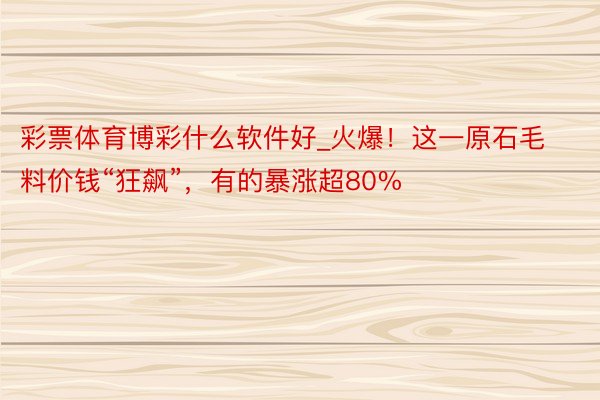 彩票体育博彩什么软件好_火爆！这一原石毛料价钱“狂飙”，有的暴涨超80%